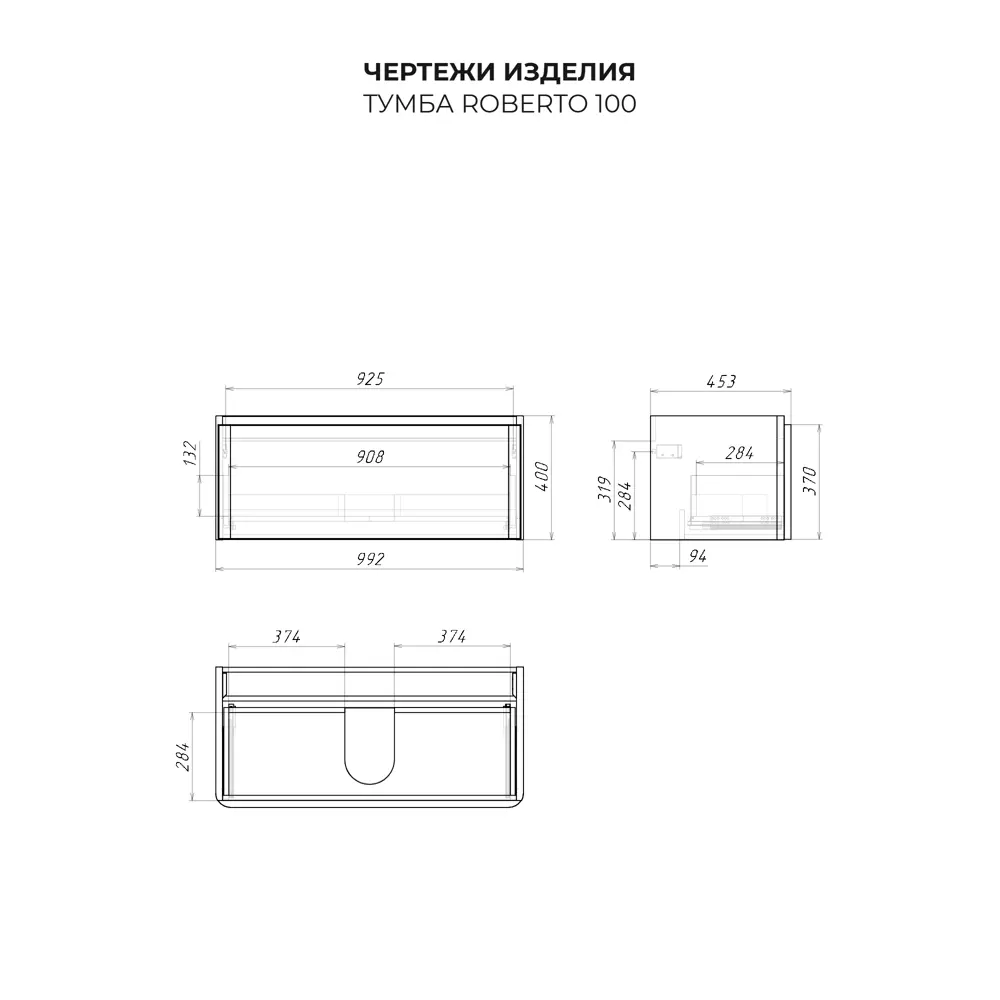 ЧЕРТЕЖИ ИЗДЕЛИЯ
ТУМБА ROBERTO 100

925
132
908
400
992

453
284
319
284
370
94

374
374
284